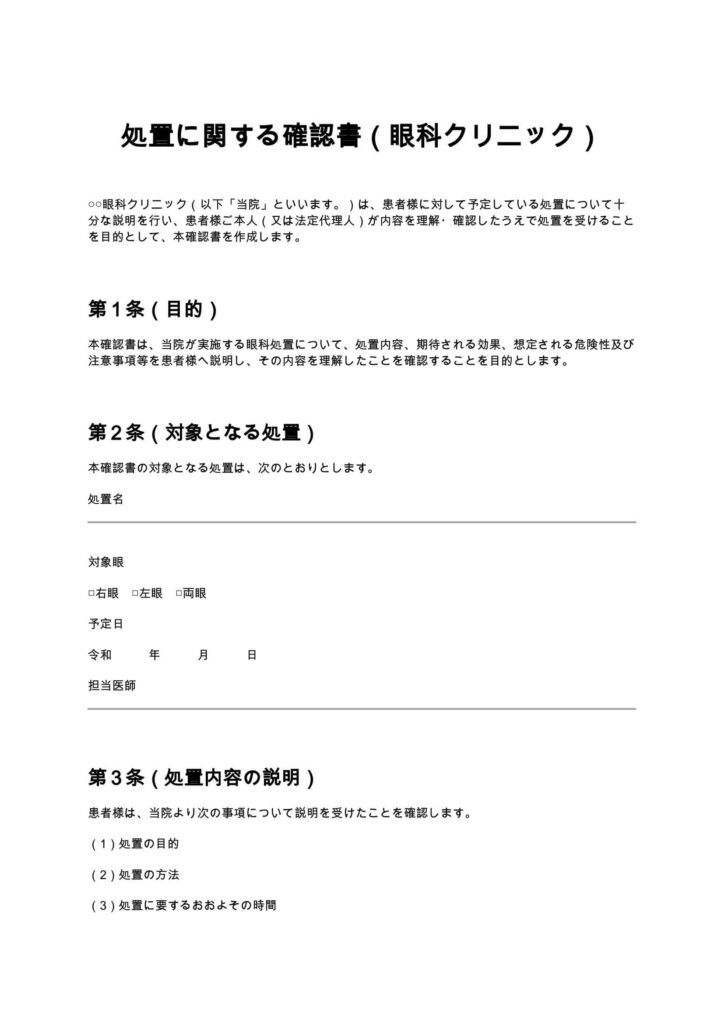 処置に関する確認書（眼科クリニック）

○○眼科クリニック（以下「当院」といいます。）は、患者様に対して予定している処置について十分な説明を行い、患者様ご本人（又は法定代理人）が内容を理解・確認したうえで処置を受けることを目的として、本確認書を作成します。

第1条（目的）

本確認書は、当院が実施する眼科処置について、処置内容、期待される効果、想定される危険性及び注意事項等を患者様へ説明し、その内容を理解したことを確認することを目的とします。

第2条（対象となる処置）

本確認書の対象となる処置は、次のとおりとします。

処置名

____

対象眼

☐右眼 ☐左眼 ☐両眼

予定日

令和 年 月 日

担当医師

____

第3条（処置内容の説明）

患者様は、当院より次の事項について説明を受けたことを確認します。

（1）処置の目的

（2）処置の方法

（3）処置に要するおおよその時間